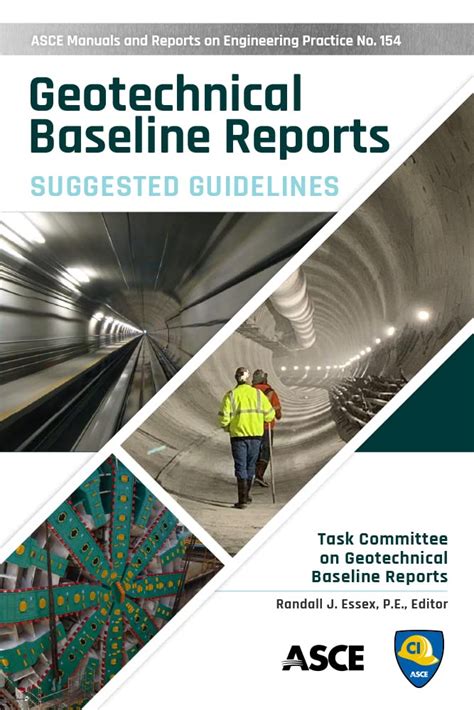 ASCE Manuals and Reports on Engineering Practice No. 154

Geotechnical Baseline Reports

SUGGESTED GUIDELINES

Task Committee on Geotechnical Baseline Reports

Randall J. Essex, P.E., Editor

ASCE

CI
ASCE